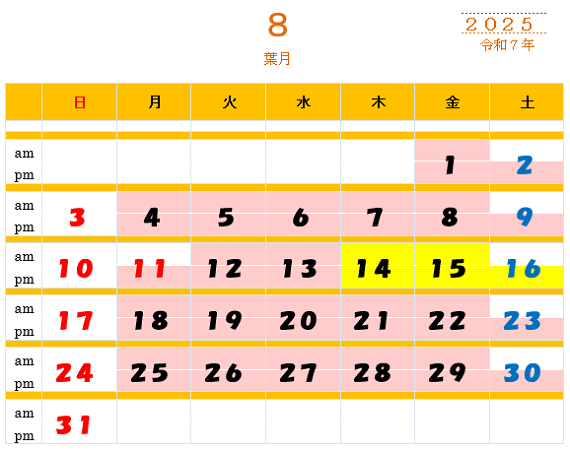 8

葉月

2025
令和７年

| | 日 | 月 | 火 | 水 | 木 | 金 | 土 |
|---|---|---|---|---|---|---|---|
| am pm | | | | | | 1 | 2 |
| am pm | 3 | 4 | 5 | 6 | 7 | 8 | 9 |
| am pm | 10 | 11 | 12 | 13 | 14 | 15 | 16 |
| am pm | 17 | 18 | 19 | 20 | 21 | 22 | 23 |
| am pm | 24 | 25 | 26 | 27 | 28 | 29 | 30 |
| am pm | 31 | | | | | | |